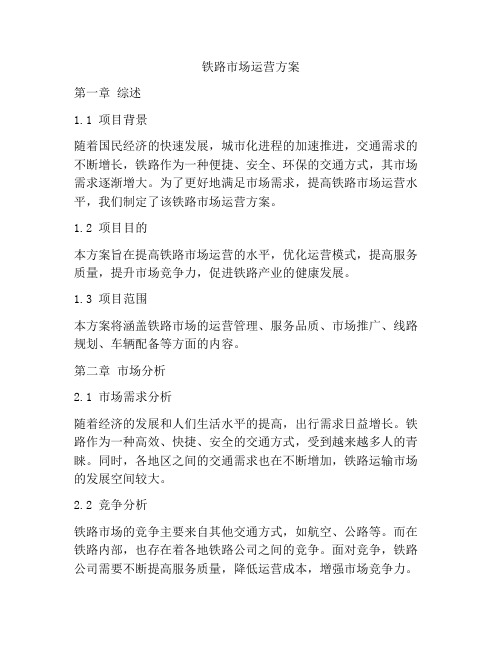 铁路市场运营方案

第一章 综述

1.1 项目背景

随着国民经济的快速发展，城市化进程的加速推进，交通需求的不断增长，铁路作为一种便捷、安全、环保的交通方式，其市场需求逐渐增大。为了更好地满足市场需求，提高铁路市场运营水平，我们制定了该铁路市场运营方案。

1.2 项目目的

本方案旨在提高铁路市场运营的水平，优化运营模式，提高服务质量，提升市场竞争力，促进铁路产业的健康发展。

1.3 项目范围

本方案将涵盖铁路市场的运营管理、服务品质、市场推广、线路规划、车辆配备等方面的内容。

第二章 市场分析

2.1 市场需求分析

随着经济的发展和人们生活水平的提高，出行需求日益增长。铁路作为一种高效、快捷、安全的交通方式，受到越来越多人的青睐。同时，各地区之间的交通需求也在不断增加，铁路运输市场的发展空间较大。

2.2 竞争分析

铁路市场的竞争主要来自其他交通方式，如航空、公路等。而在铁路内部，也存在着各地铁路公司之间的竞争。面对竞争，铁路公司需要不断提高服务质量，降低运营成本，增强市场竞争力。